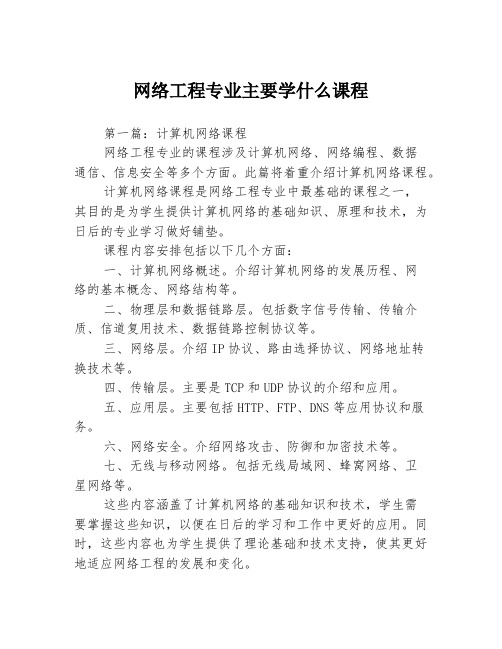 网络工程专业主要学什么课程

第一篇：计算机网络课程

网络工程专业的课程涉及计算机网络、网络编程、数据通信、信息安全等多个方面。此篇将着重介绍计算机网络课程。

计算机网络课程是网络工程专业中最基础的课程之一，其目的是为学生提供计算机网络的基础知识、原理和技术，为日后的专业学习做好铺垫。

课程内容安排包括以下几个方面：

一、计算机网络概述。介绍计算机网络的发展历程、网络的基本概念、网络结构等。

二、物理层和数据链路层。包括数字信号传输、传输介质、信道复用技术、数据链路控制协议等。

三、网络层。介绍 IP 协议、路由选择协议、网络地址转换技术等。

四、传输层。主要是 TCP 和 UDP 协议的介绍和应用。

五、应用层。主要包括 HTTP、FTP、DNS 等应用协议和服务。

六、网络安全。介绍网络攻击、防御和加密技术等。

七、无线与移动网络。包括无线局域网、蜂窝网络、卫星网络等。

这些内容涵盖了计算机网络的基础知识和技术，学生需要掌握这些知识，以便在日后的学习和工作中更好的应用。同时，这些内容也为学生提供了理论基础和技术支持，使其更好地适应网络工程的发展和变化。